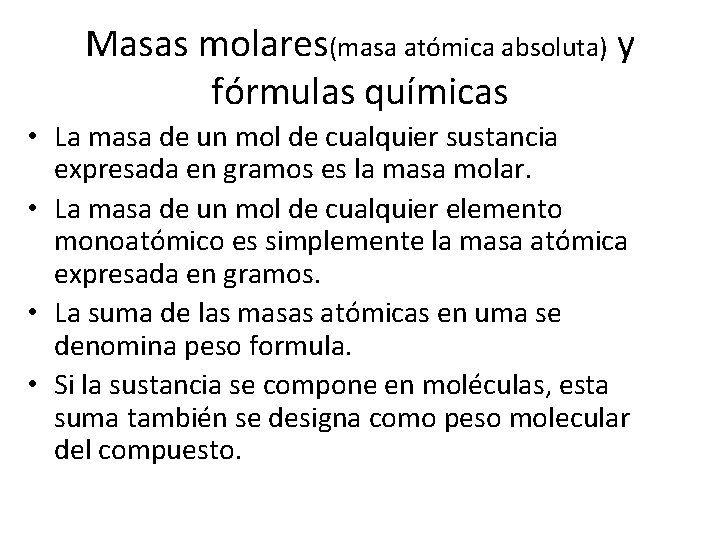 Masas molares(masa atómica absoluta) y fórmulas químicas

• La masa de un mol de cualquier sustancia expresada en gramos es la masa molar.
• La masa de un mol de cualquier elemento monoatómico es simplemente la masa atómica expresada en gramos.
• La suma de las masas atómicas en uma se denomina peso formula.
• Si la sustancia se compone en moléculas, esta suma también se designa como peso molecular del compuesto.